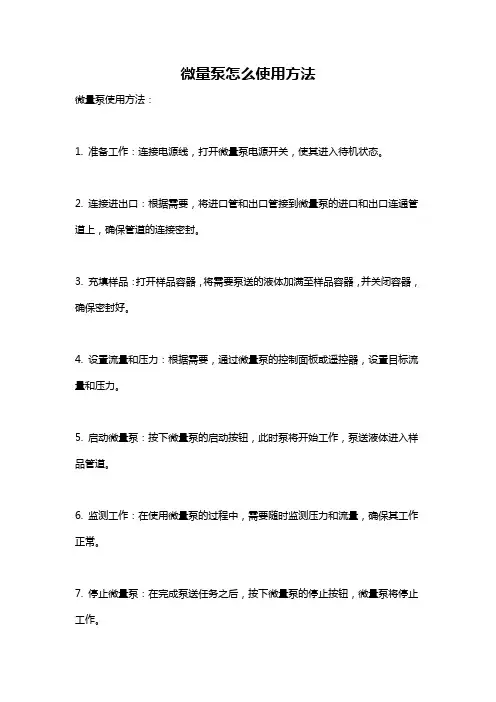 微量泵怎么使用方法

微量泵使用方法：

1. 准备工作：连接电源线，打开微量泵电源开关，使其进入待机状态。

2. 连接进出口：根据需要，将进口管和出口管接到微量泵的进口和出口连通管道上，确保管道的连接密封。

3. 充填样品：打开样品容器，将需要泵送的液体加满至样品容器，并关闭容器，确保密封好。

4. 设置流量和压力：根据需要，通过微量泵的控制面板或遥控器，设置目标流量和压力。

5. 启动微量泵：按下微量泵的启动按钮，此时泵将开始工作，泵送液体进入样品管道。

6. 监测工作：在使用微量泵的过程中，需要随时监测压力和流量，确保其工作正常。

7. 停止微量泵：在完成泵送任务之后，按下微量泵的停止按钮，微量泵将停止工作。